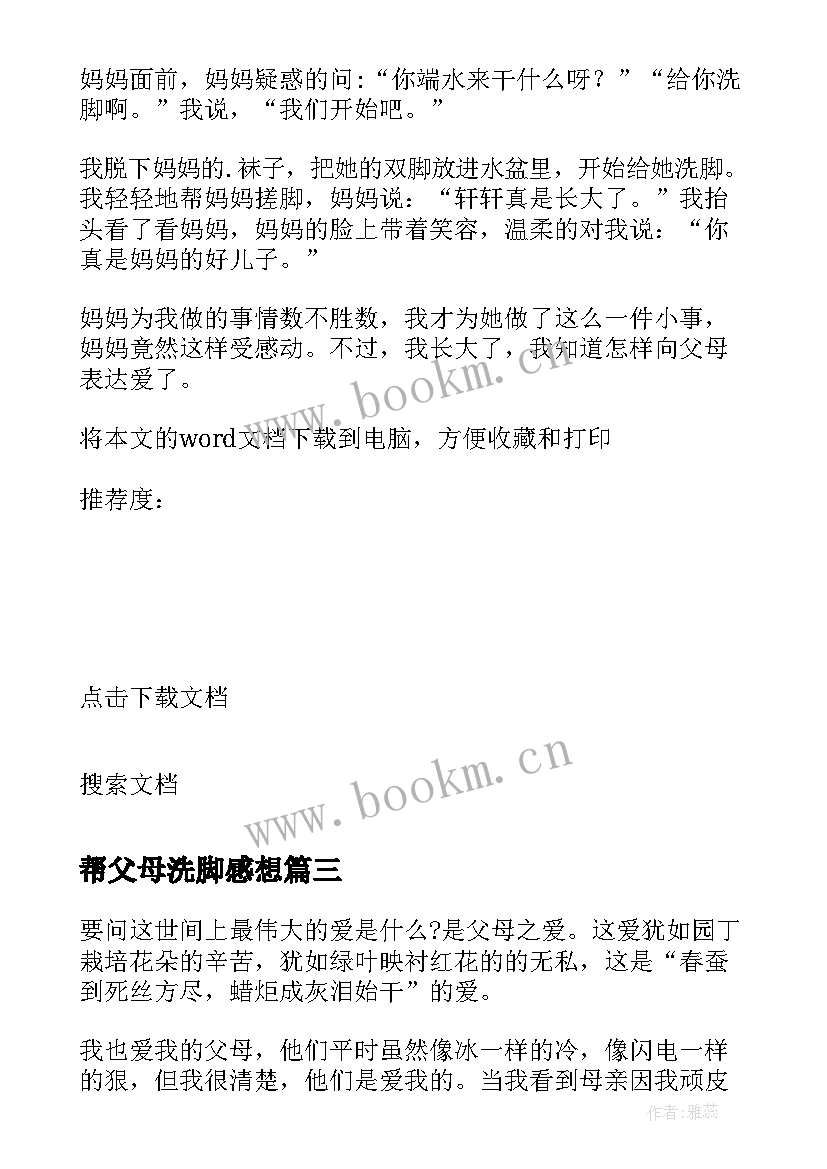 妈妈面前，妈妈疑惑的问:“你端水来干什么呀？”“给你洗脚啊。”我说，“我们开始吧。”

我脱下妈妈的.袜子，把她的双脚放进水盆里，开始给她洗脚。我轻轻地帮妈妈搓脚，妈妈说：“轩轩真是长大了。”我抬头看了看妈妈，妈妈的脸上带着笑容，温柔的对我说：“你真是妈妈的好儿子。”

妈妈为我做的事情数不胜数，我才为她做了这么一件小事，妈妈竟然这样受感动。不过，我长大了，我知道怎样向父母表达爱了。

www.bookm.cn

将本文的word文档下载到电脑，方便收藏和打印

推荐度：

点击下载文档

搜索文档

www.bookm.cn

帮父母洗脚感想篇三

要问这世间上最伟大的爱是什么?是父母之爱。这爱犹如园丁栽培花朵的辛苦，犹如绿叶映衬红花的的无私，这是“春蚕到死丝方尽，蜡炬成灰泪始干”的爱。

我也爱我的父母，他们平时虽然像冰一样的冷，像闪电一样的狠，但我很清楚，他们是爱我的。当我看到母亲因我顽皮

作者：雅蕊